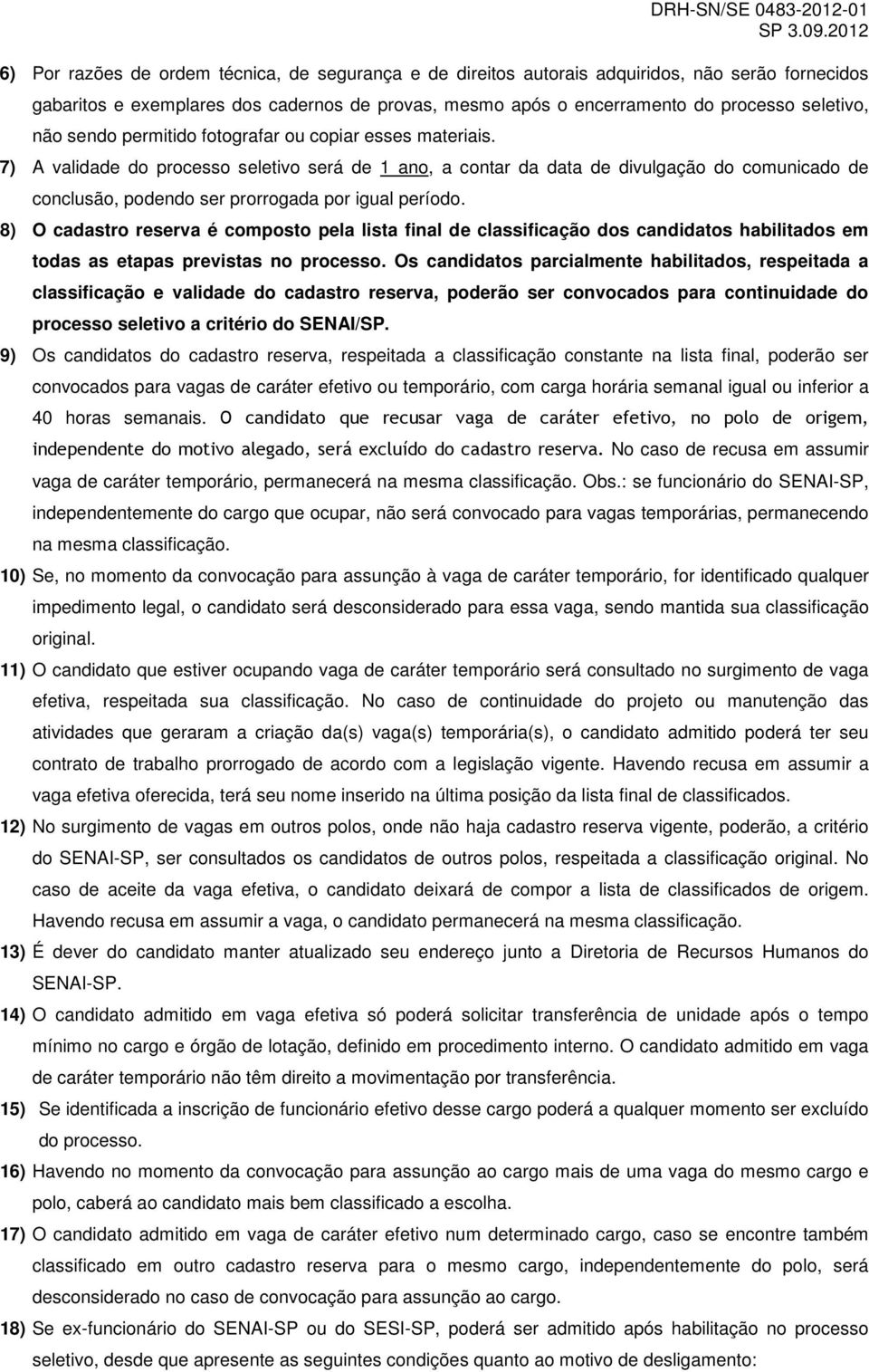 DRH-SN/SE 0483-2012-01
SP 3.09.2012

6) Por razões de ordem técnica, de segurança e de direitos autorais adquiridos, não serão fornecidos gabaritos e exemplares dos cadernos de provas, mesmo após o encerramento do processo seletivo, não sendo permitido fotografar ou copiar esses materiais.

7) A validade do processo seletivo será de 1 ano, a contar da data de divulgação do comunicado de conclusão, podendo ser prorrogada por igual período.

8) O cadastro reserva é composto pela lista final de classificação dos candidatos habilitados em todas as etapas previstas no processo. Os candidatos parcialmente habilitados, respeitada a classificação e validade do cadastro reserva, poderão ser convocados para continuidade do processo seletivo a critério do SENAI/SP.

9) Os candidatos do cadastro reserva, respeitada a classificação constante na lista final, poderão ser convocados para vagas de caráter efetivo ou temporário, com carga horária semanal igual ou inferior a 40 horas semanais. O candidato que recusar vaga de caráter efetivo, no polo de origem, independente do motivo alegado, será excluído do cadastro reserva. No caso de recusa em assumir vaga de caráter temporário, permanecerá na mesma classificação. Obs.: se funcionário do SENAI-SP, independentemente do cargo que ocupar, não será convocado para vagas temporárias, permanecendo na mesma classificação.

10) Se, no momento da convocação para assunção à vaga de caráter temporário, for identificado qualquer impedimento legal, o candidato será desconsiderado para essa vaga, sendo mantida sua classificação original.

11) O candidato que estiver ocupando vaga de caráter temporário será consultado no surgimento de vaga efetiva, respeitada sua classificação. No caso de continuidade do projeto ou manutenção das atividades que geraram a criação da(s) vaga(s) temporária(s), o candidato admitido poderá ter seu contrato de trabalho prorrogado de acordo com a legislação vigente. Havendo recusa em assumir a vaga efetiva oferecida, terá seu nome inserido na última posição da lista final de classificados.

12) No surgimento de vagas em outros polos, onde não haja cadastro reserva vigente, poderão, a critério do SENAI-SP, ser consultados os candidatos de outros polos, respeitada a classificação original. No caso de aceite da vaga efetiva, o candidato deixará de compor a lista de classificados de origem. Havendo recusa em assumir a vaga, o candidato permanecerá na mesma classificação.

13) É dever do candidato manter atualizado seu endereço junto a Diretoria de Recursos Humanos do SENAI-SP.

14) O candidato admitido em vaga efetiva só poderá solicitar transferência de unidade após o tempo mínimo no cargo e órgão de lotação, definido em procedimento interno. O candidato admitido em vaga de caráter temporário não têm direito a movimentação por transferência.

15) Se identificada a inscrição de funcionário efetivo desse cargo poderá a qualquer momento ser excluído do processo.

16) Havendo no momento da convocação para assunção ao cargo mais de uma vaga do mesmo cargo e polo, caberá ao candidato mais bem classificado a escolha.

17) O candidato admitido em vaga de caráter efetivo num determinado cargo, caso se encontre também classificado em outro cadastro reserva para o mesmo cargo, independentemente do polo, será desconsiderado no caso de convocação para assunção ao cargo.

18) Se ex-funcionário do SENAI-SP ou do SESI-SP, poderá ser admitido após habilitação no processo seletivo, desde que apresente as seguintes condições quanto ao motivo de desligamento: